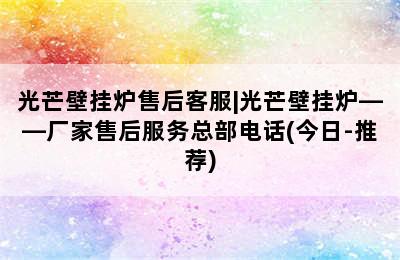 光芒壁挂炉售后客服|光芒壁挂炉——厂家售后服务总部电话(今日-推荐)